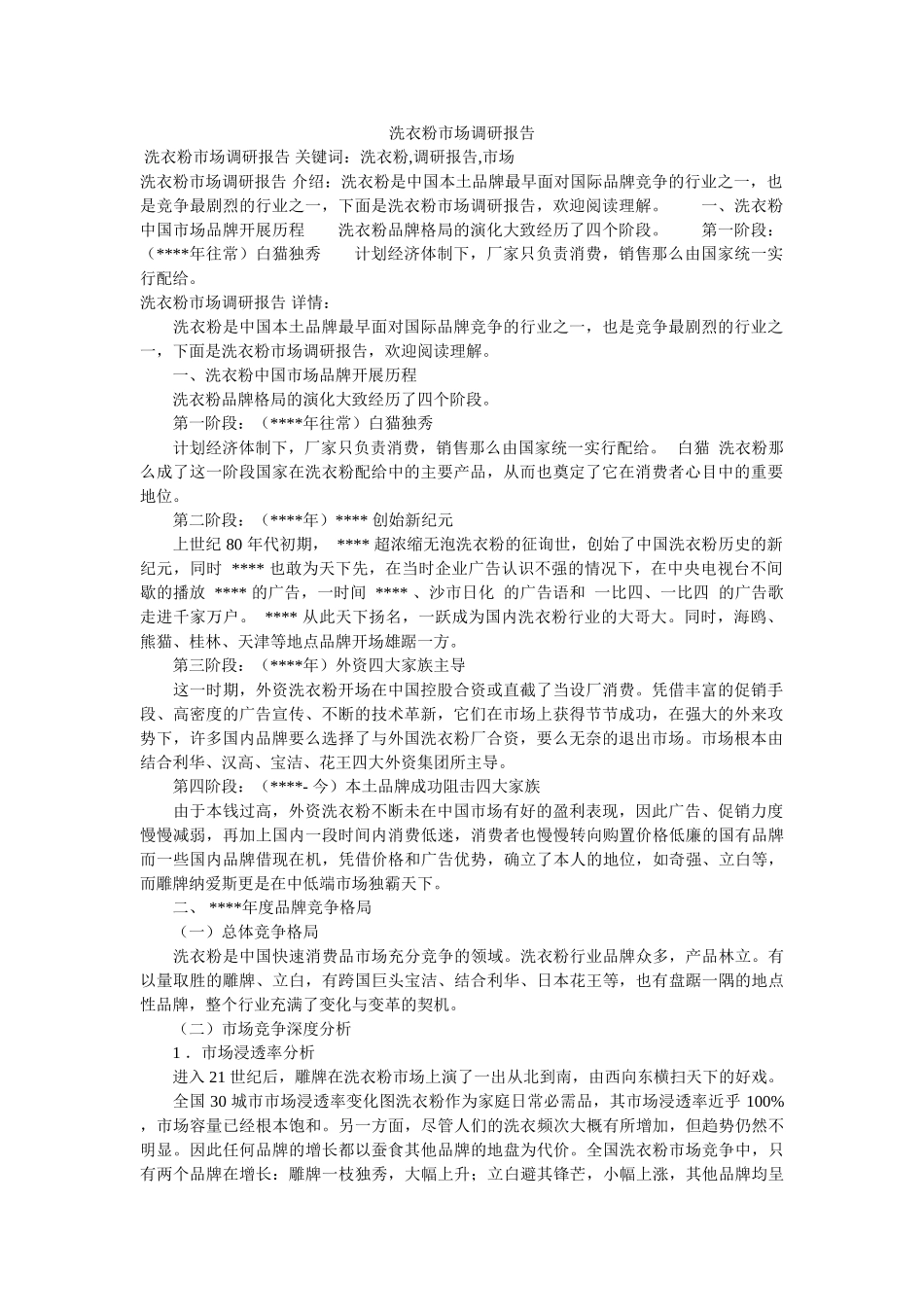 洗衣粉市场调研报告

洗衣粉市场调研报告 关键词：洗衣粉,调研报告,市场

洗衣粉市场调研报告 介绍：洗衣粉是中国本土品牌最早面对国际品牌竞争的行业之一，也是竞争最剧烈的行业之一，下面是洗衣粉市场调研报告，欢迎阅读理解。　　一、洗衣粉中国市场品牌开展历程　　洗衣粉品牌格局的演化大致经历了四个阶段。　　第一阶段：（****年往常）白猫独秀　　计划经济体制下，厂家只负责消费，销售那么由国家统一实行配给。

洗衣粉市场调研报告 详情：

洗衣粉是中国本土品牌最早面对国际品牌竞争的行业之一，也是竞争最剧烈的行业之一，下面是洗衣粉市场调研报告，欢迎阅读理解。

一、洗衣粉中国市场品牌开展历程

洗衣粉品牌格局的演化大致经历了四个阶段。

第一阶段：（****年往常）白猫独秀

计划经济体制下，厂家只负责消费，销售那么由国家统一实行配给。 白猫 洗衣粉那么成了这一阶段国家在洗衣粉配给中的主要产品，从而也奠定了它在消费者心目中的重要地位。

第二阶段：（****年）**** 创始新纪元

上世纪 80 年代初期， **** 超浓缩无泡洗衣粉的征询世，创始了中国洗衣粉历史的新纪元，同时 **** 也敢为天下先，在当时企业广告认识不强的情况下，在中央电视台不间歇的播放 **** 的广告，一时间 **** 、沙市日化 的广告语和 一比四、一比四 的广告歌走进千家万户。 **** 从此天下扬名，一跃成为国内洗衣粉行业的大哥大。同时，海鸥、熊猫、桂林、天津等地点品牌开场雄踞一方。

第三阶段：（****年）外资四大家族主导

这一时期，外资洗衣粉开场在中国控股合资或直截了当设厂消费。凭借丰富的促销手段、高密度的广告宣传、不断的技术革新，它们在市场上获得节节成功，在强大的外来攻势下，许多国内品牌要么选择了与外国洗衣粉厂合资，要么无奈的退出市场。市场根本由结合利华、汉高、宝洁、花王四大外资集团所主导。

第四阶段：（****- 今）本土品牌成功阻击四大家族

由于本钱过高，外资洗衣粉不断未在中国市场有好的盈利表现，因此广告、促销力度慢慢减弱，再加上国内一段时间内消费低迷，消费者也慢慢转向购置价格低廉的国有品牌而一些国内品牌借现在机，凭借价格和广告优势，确立了本人的地位，如奇强、立白等，而雕牌纳爱斯更是在中低端市场独霸天下。

二、 ****年度品牌竞争格局

（一）总体竞争格局

洗衣粉是中国快速消费品市场充分竞争的领域。洗衣粉行业品牌众多，产品林立。有以量取胜的雕牌、立白，有跨国巨头宝洁、结合利华、日本花王等，也有盘踞一隅的地点性品牌，整个行业充满了变化与变革的契机。

（二）市场竞争深度分析

1． 市场浸透率分析

进入 21 世纪后，雕牌在洗衣粉市场上演了一出从北到南，由西向东横扫天下的好戏。

全国 30 城市市场浸透率变化图洗衣粉作为家庭日常必需品，其市场浸透率近乎 100% ，市场容量已经根本饱和。另一方面，尽管人们的洗衣频次大概有所增加，但趋势仍然不明显。因此任何品牌的增长都以蚕食其他品牌的地盘为代价。全国洗衣粉市场竞争中，只有两个品牌在增长：雕牌一枝独秀，大幅上升；立白避其锋芒，小幅上涨，其他品牌均呈